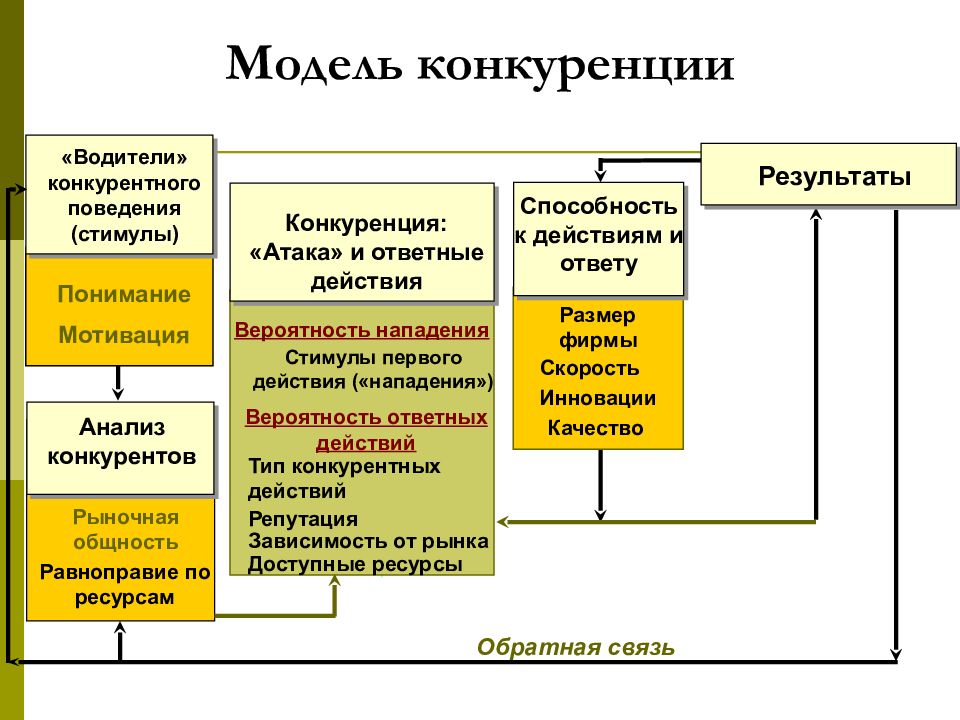 Модель конкуренции

«Водители» конкурентного поведения (стимулы)

Понимание

Мотивация

Анализ конкурентов

Рыночная общность

Равноправие по ресурсам

Конкуренция: «Атака» и ответные действия

Вероятность нападения

Стимулы первого действия («нападения»)

Вероятность ответных действий

Тип конкурентных действий

Репутация

Зависимость от рынка

Доступные ресурсы

Способность к действиям и ответу

Размер фирмы

Скорость

Инновации

Качество

Результаты

Обратная связь